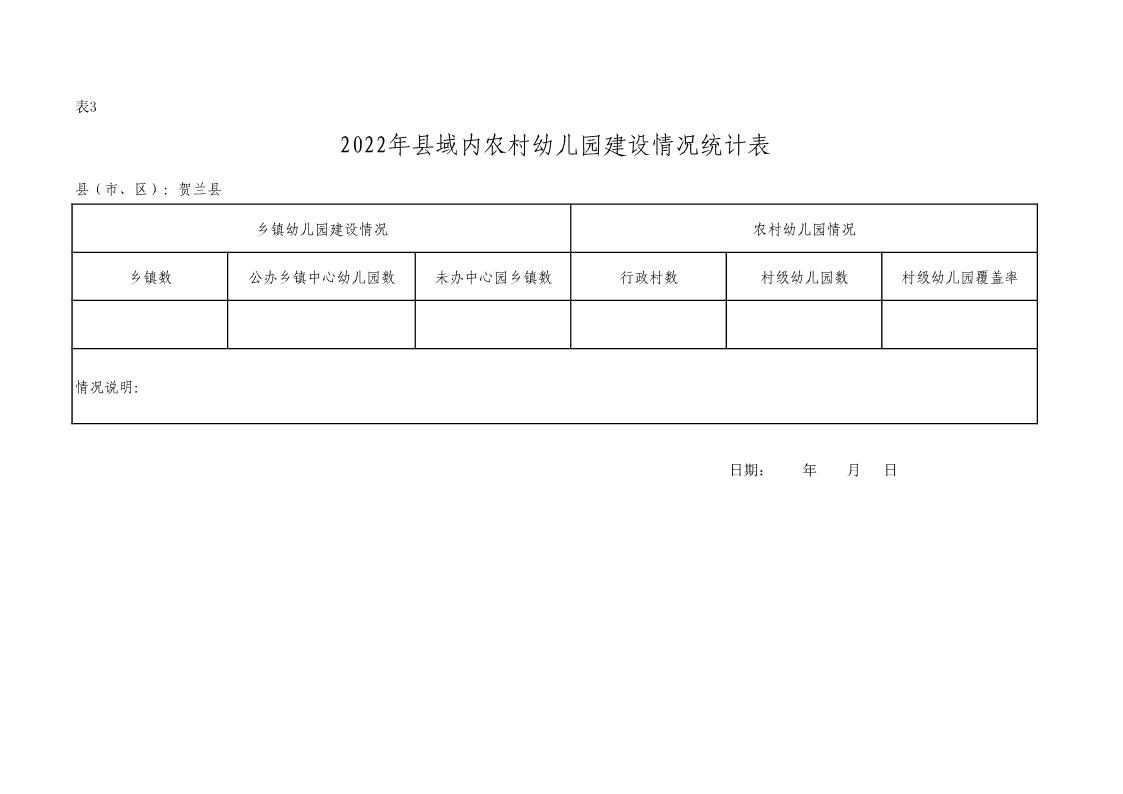 表3

2022年县域内农村幼儿园建设情况统计表

县（市、区）：贺兰县

| 乡镇幼儿园建设情况 | | | 农村幼儿园情况 | | |
|---|---|---|---|---|---|
| 乡镇数 | 公办乡镇中心幼儿园数 | 未办中心园乡镇数 | 行政村数 | 村级幼儿园数 | 村级幼儿园覆盖率 |
| | | | | | |
| 情况说明: | | | | | |

日期： 年 月 日